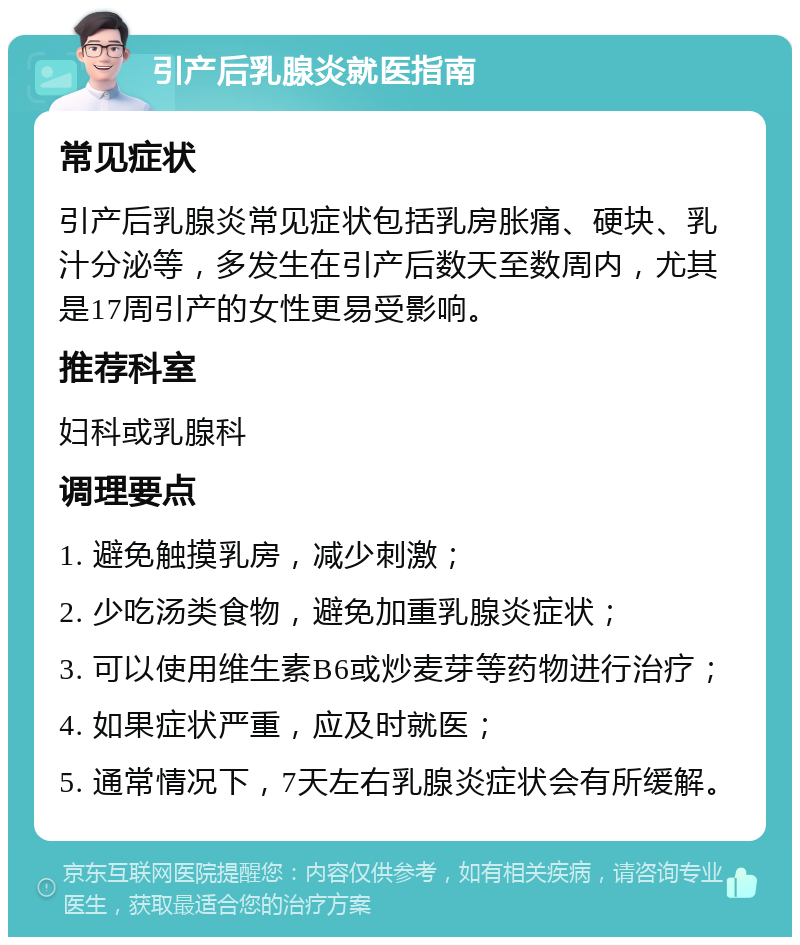 引产后乳腺炎就医指南

常见症状

引产后乳腺炎常见症状包括乳房胀痛、硬块、乳汁分泌等，多发生在引产后数天至数周内，尤其是17周引产的女性更易受影响。

推荐科室

妇科或乳腺科

调理要点

1. 避免触摸乳房，减少刺激；

2. 少吃汤类食物，避免加重乳腺炎症状；

3. 可以使用维生素B6或炒麦芽等药物进行治疗；

4. 如果症状严重，应及时就医；

5. 通常情况下，7天左右乳腺炎症状会有所缓解。

京东互联网医院提醒您：内容仅供参考，如有相关疾病，请咨询专业医生，获取最适合您的治疗方案